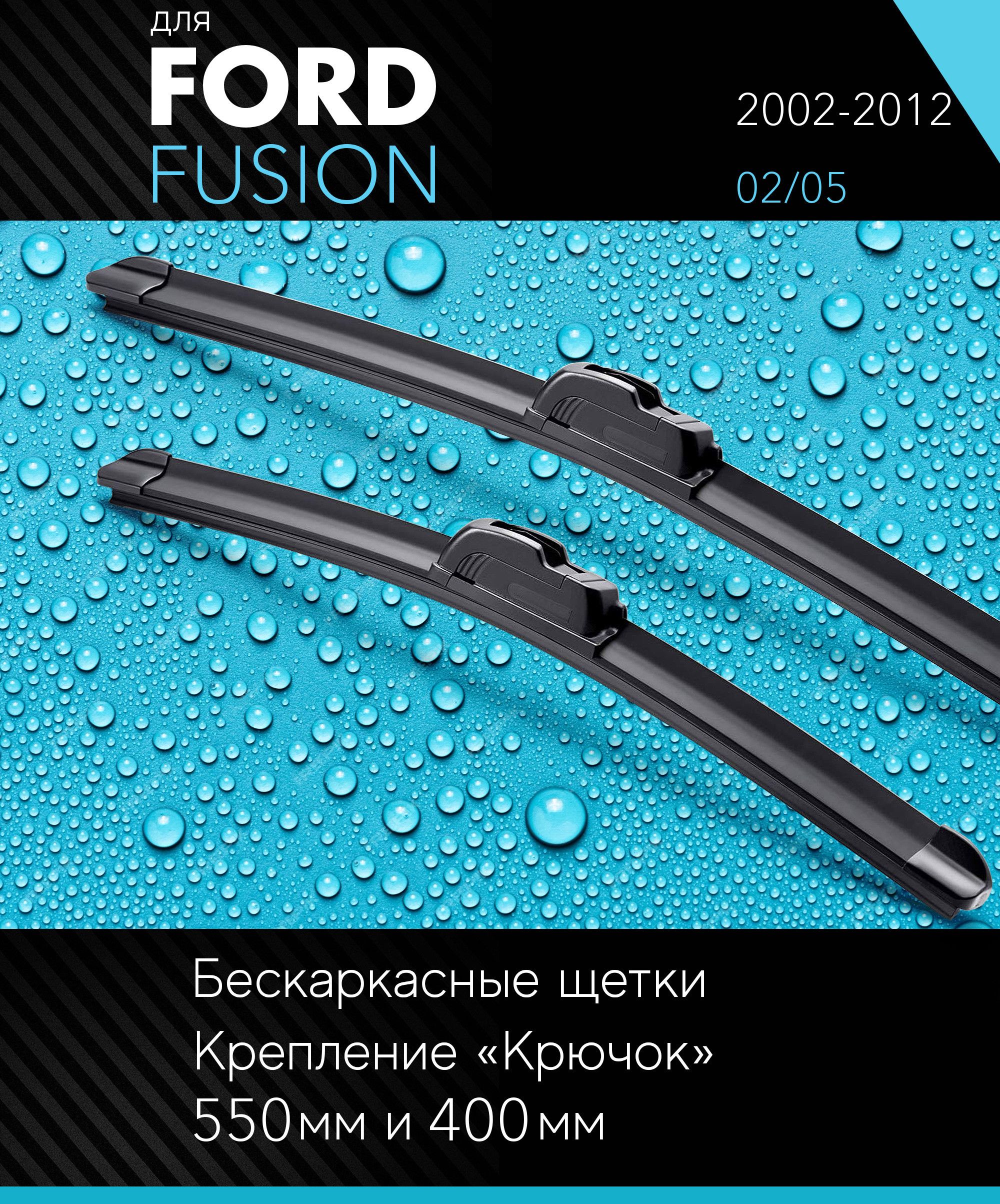 для
FORD
FUSION

2002-2012

02/05

Бескаркасные щетки
Крепление «Крючок»
550мм и 400мм